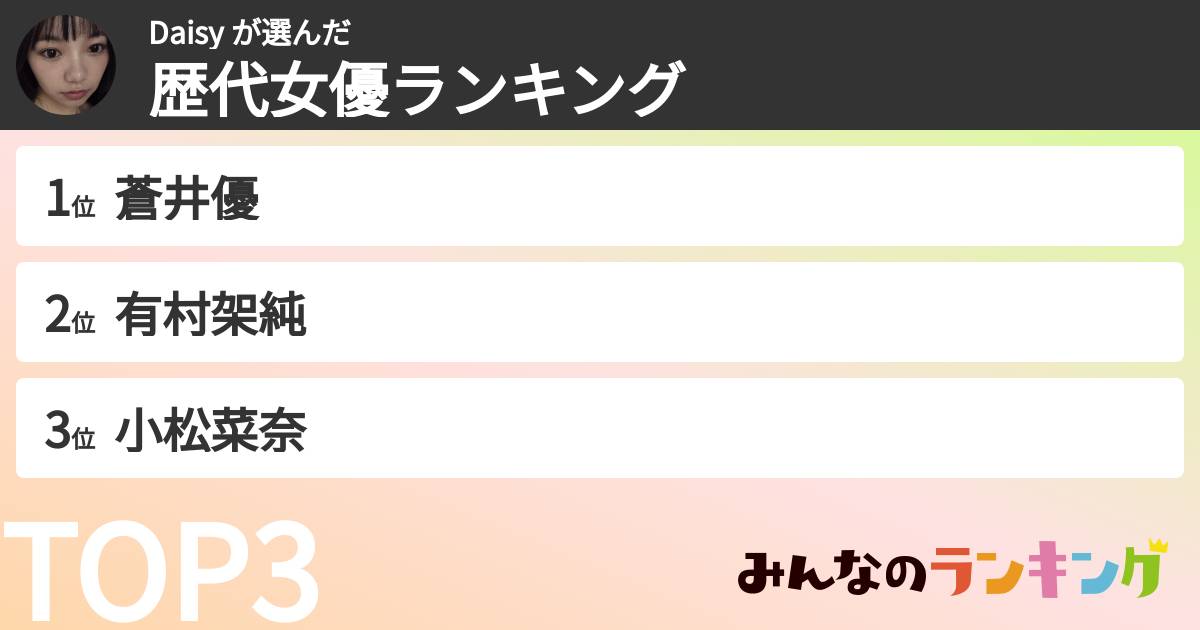 Daisy が選んだ
歴代女優ランキング

1位 蒼井優

2位 有村架純

3位 小松菜奈

TOP3

みんなのランキング